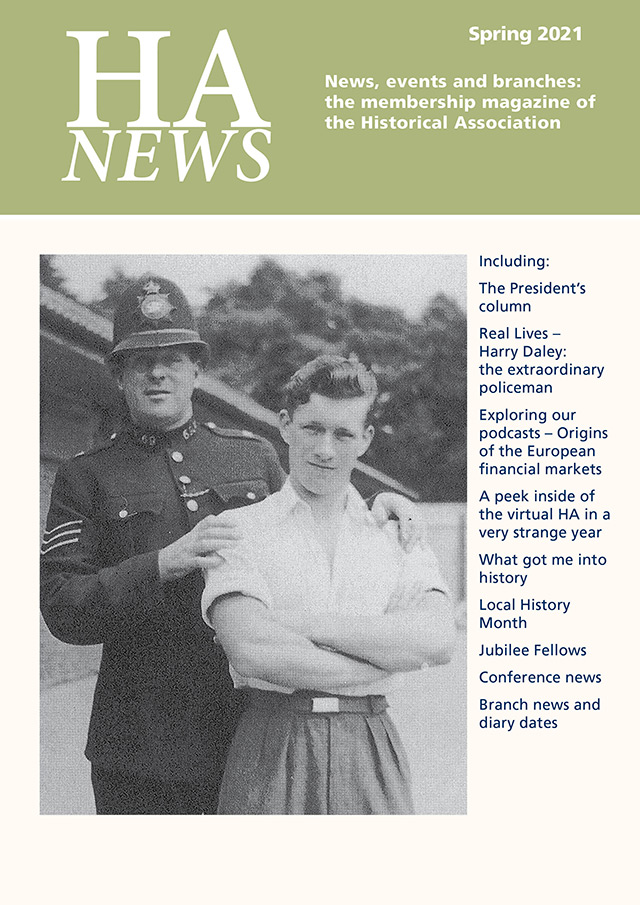 HA NEWS

Spring 2021

News, events and branches: the membership magazine of the Historical Association

Including:

The President's column

Real Lives – Harry Daley: the extraordinary policeman

Exploring our podcasts – Origins of the European financial markets

A peek inside of the virtual HA in a very strange year

What got me into history

Local History Month

Jubilee Fellows

Conference news

Branch news and diary dates